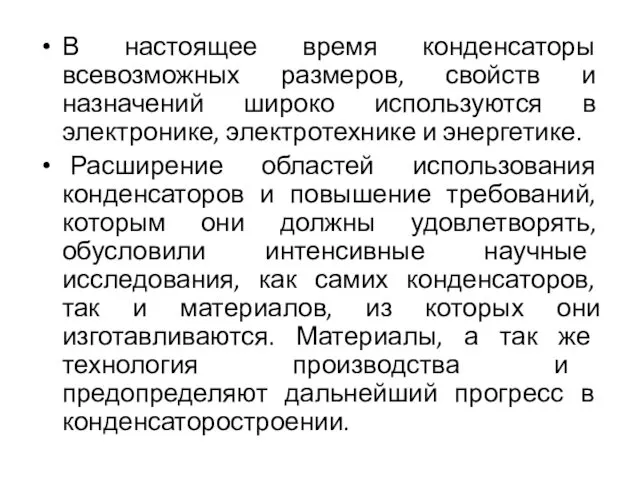 • В настоящее время конденсаторы всевозможных размеров, свойств и назначений широко используются в электронике, электротехнике и энергетике.

• Расширение областей использования конденсаторов и повышение требований, которым они должны удовлетворять, обусловили интенсивные научные исследования, как самих конденсаторов, так и материалов, из которых они изготавливаются. Материалы, а так же технология производства и предопределяют дальнейший прогресс в конденсаторостроении.